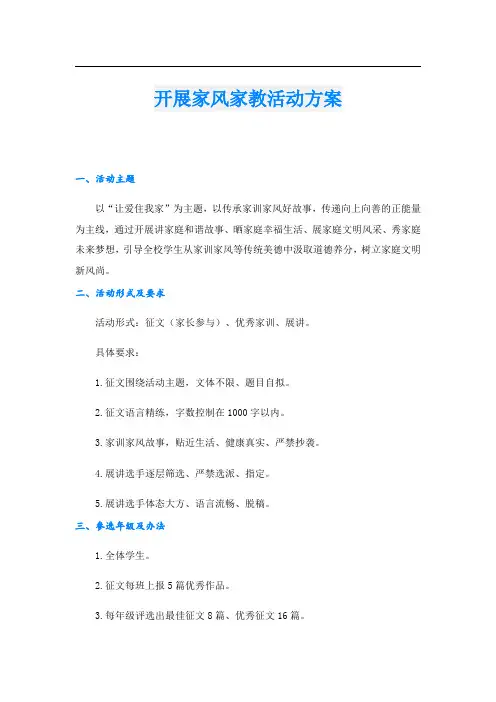 开展家风家教活动方案

一、活动主题

以“让爱住我家”为主题，以传承家训家风好故事，传递向上向善的正能量为主线，通过开展讲家庭和谐故事、晒家庭幸福生活、展家庭文明风采、秀家庭未来梦想，引导全校学生从家训家风等传统美德中汲取道德养分，树立家庭文明新风尚。

二、活动形式及要求

活动形式：征文（家长参与）、优秀家训、展讲。

具体要求：

1.征文围绕活动主题，文体不限、题目自拟。

2.征文语言精练，字数控制在1000字以内。

3.家训家风故事，贴近生活、健康真实、严禁抄袭。

4.展讲选手逐层筛选、严禁选派、指定。

5.展讲选手体态大方、语言流畅、脱稿。

三、参选年级及办法

1.全体学生。

2.征文每班上报5篇优秀作品。

3.每年级评选出最佳征文8篇、优秀征文16篇。